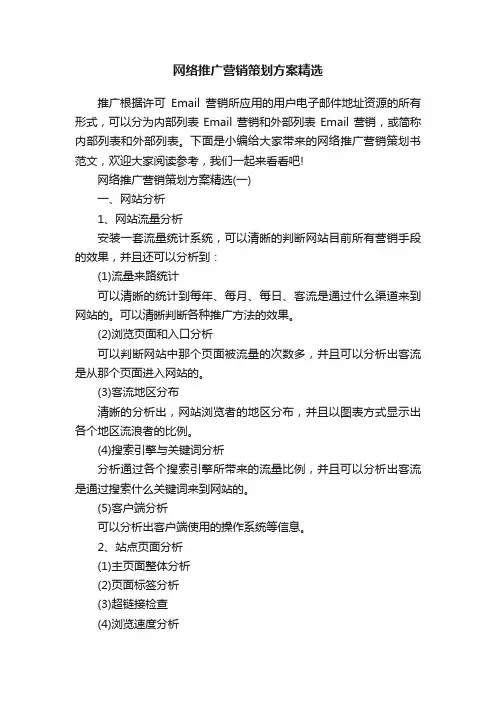 网络推广营销策划方案精选

推广根据许可 Email 营销所应用的用户电子邮件地址资源的所有形式，可以分为内部列表 Email 营销和外部列表 Email 营销，或简称内部列表和外部列表。下面是小编给大家带来的网络推广营销策划书范文，欢迎大家阅读参考，我们一起来看看吧!

网络推广营销策划方案精选(一)

一、网站分析

1、网站流量分析

安装一套流量统计系统，可以清晰的判断网站目前所有营销手段的效果，并且还可以分析到：

(1)流量来路统计

可以清晰的统计到每年、每月、每日、客流是通过什么渠道来到网站的。可以清晰判断各种推广方法的效果。

(2)浏览页面和入口分析

可以判断网站中那个页面被流量的次数多，并且可以分析出客流是从那个页面进入网站的。

(3)客流地区分布

清晰的分析出，网站浏览者的地区分布，并且以图表方式显示出各个地区流浪者的比例。

(4)搜索引擎与关键词分析

分析通过各个搜索引擎所带来的流量比例，并且可以分析出客流是通过搜索什么关键词来到网站的。

(5)客户端分析

可以分析出客户端使用的操作系统等信息。

2、站点页面分析

(1)主页面整体分析

(2)页面标签分析

(3)超链接检查

(4)浏览速度分析